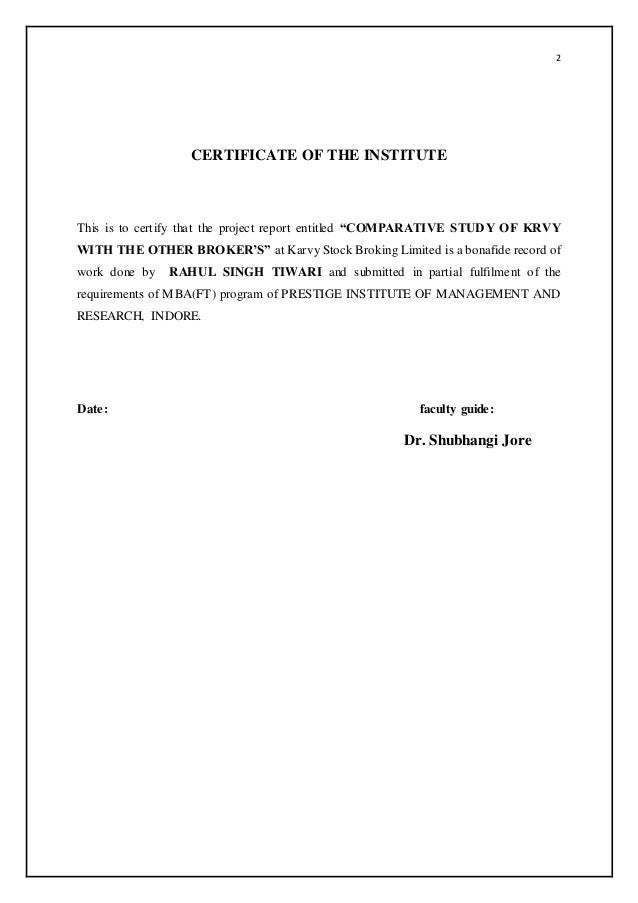 2

CERTIFICATE OF THE INSTITUTE

This is to certify that the project report entitled “COMPARATIVE STUDY OF KRVY WITH THE OTHER BROKER’S” at Karvy Stock Broking Limited is a bonafide record of work done by RAHUL SINGH TIWARI and submitted in partial fulfilment of the requirements of MBA(FT) program of PRESTIGE INSTITUTE OF MANAGEMENT AND RESEARCH, INDORE.

Date:

faculty guide:

Dr. Shubhangi Jore